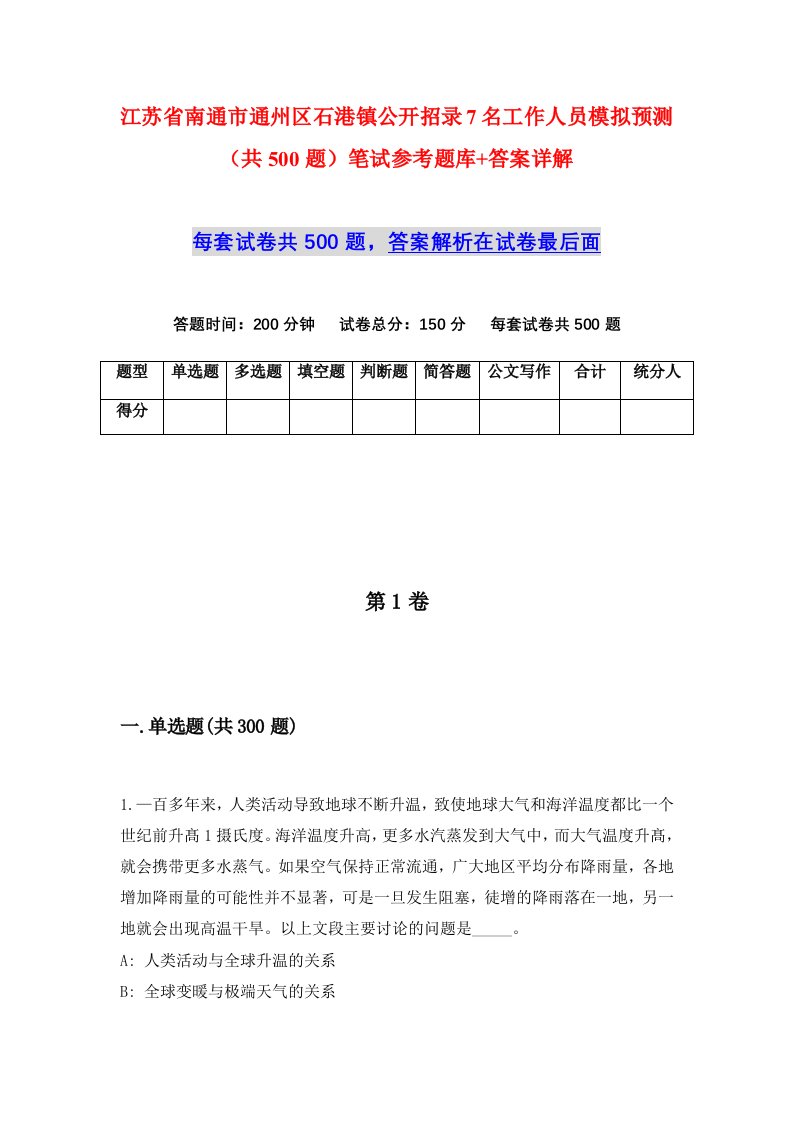 江苏省南通市通州区石港镇公开招录7名工作人员模拟预测（共500题）笔试参考题库+答案详解

每套试卷共500题，答案解析在试卷最后面

答题时间：200分钟　试卷总分：150分　每套试卷共500题

| 题型 | 单选题 | 多选题 | 填空题 | 判断题 | 简答题 | 公文写作 | 合计 | 统分人 |
|---|---|---|---|---|---|---|---|---|
| 得分 | | | | | | | | |

第1卷

一.单选题(共300题)

1.一百多年来，人类活动导致地球不断升温，致使地球大气和海洋温度都比一个世纪前升高1摄氏度。海洋温度升高，更多水汽蒸发到大气中，而大气温度升高，就会携带更多水蒸气。如果空气保持正常流通，广大地区平均分布降雨量，各地增加降雨量的可能性并不显著，可是一旦发生阻塞，徒增的降雨落在一地，另一地就会出现高温干旱。以上文段主要讨论的问题是_____。
A: 人类活动与全球升温的关系
B: 全球变暖与极端天气的关系